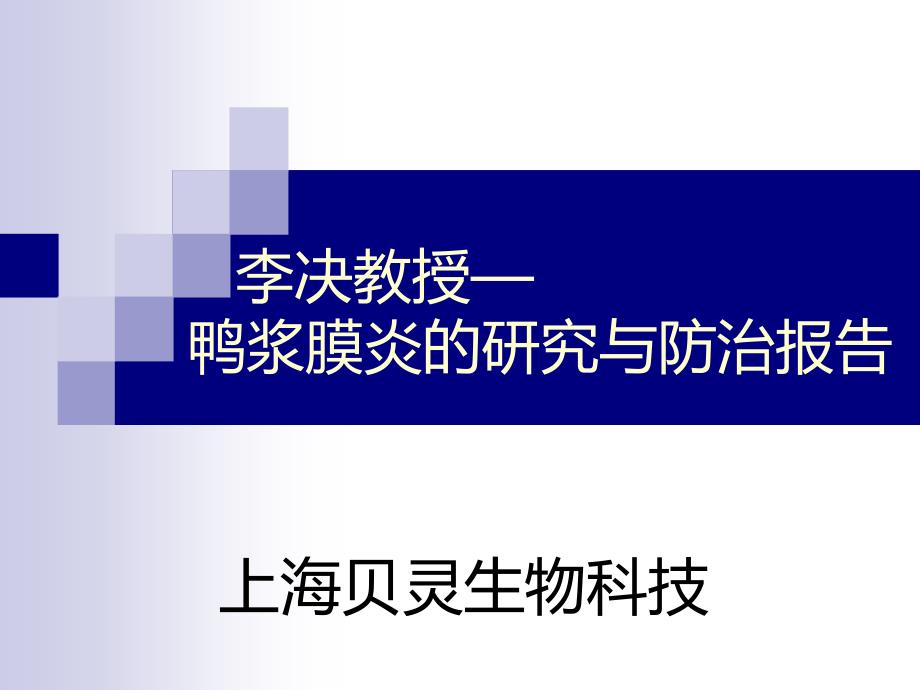 李决教授—
鸭浆膜炎的研究与防治报告

上海贝灵生物科技